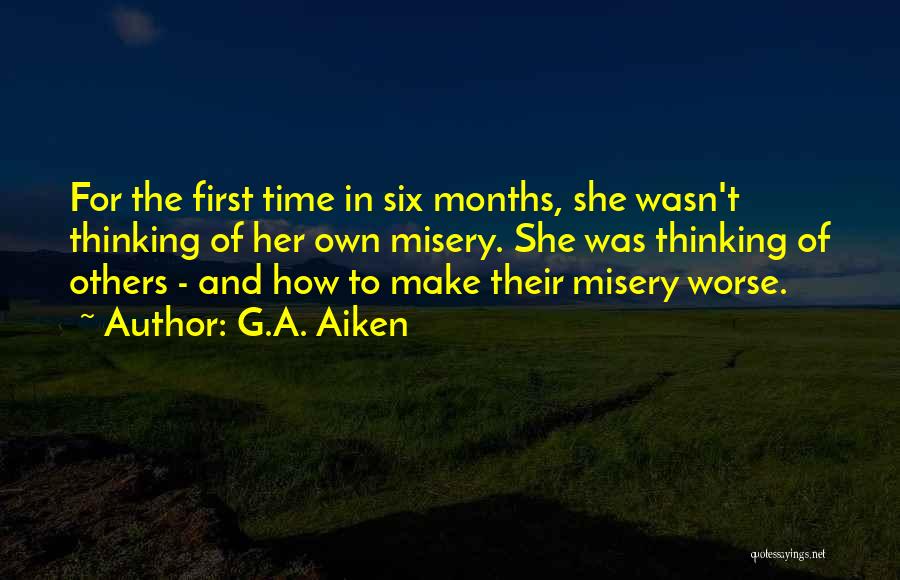 For the first time in six months, she wasn't thinking of her own misery. She was thinking of others - and how to make their misery worse.

~ Author: G.A. Aiken

quotessayings.net